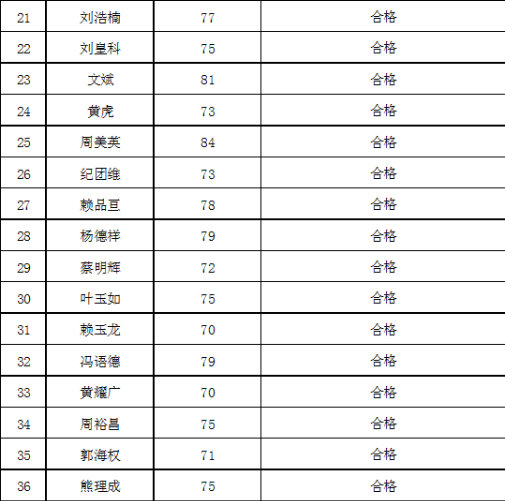 | 21 | 刘浩楠 | 77 | 合格 |
|---|---|---|---|
| 22 | 刘皇科 | 75 | 合格 |
| 23 | 文斌 | 81 | 合格 |
| 24 | 黄虎 | 73 | 合格 |
| 25 | 周美英 | 84 | 合格 |
| 26 | 纪团维 | 73 | 合格 |
| 27 | 赖品亘 | 78 | 合格 |
| 28 | 杨德祥 | 79 | 合格 |
| 29 | 蔡明辉 | 72 | 合格 |
| 30 | 叶玉如 | 75 | 合格 |
| 31 | 赖玉龙 | 70 | 合格 |
| 32 | 冯语德 | 79 | 合格 |
| 33 | 黄耀广 | 70 | 合格 |
| 34 | 周裕昌 | 75 | 合格 |
| 35 | 郭海权 | 71 | 合格 |
| 36 | 熊理成 | 75 | 合格 |